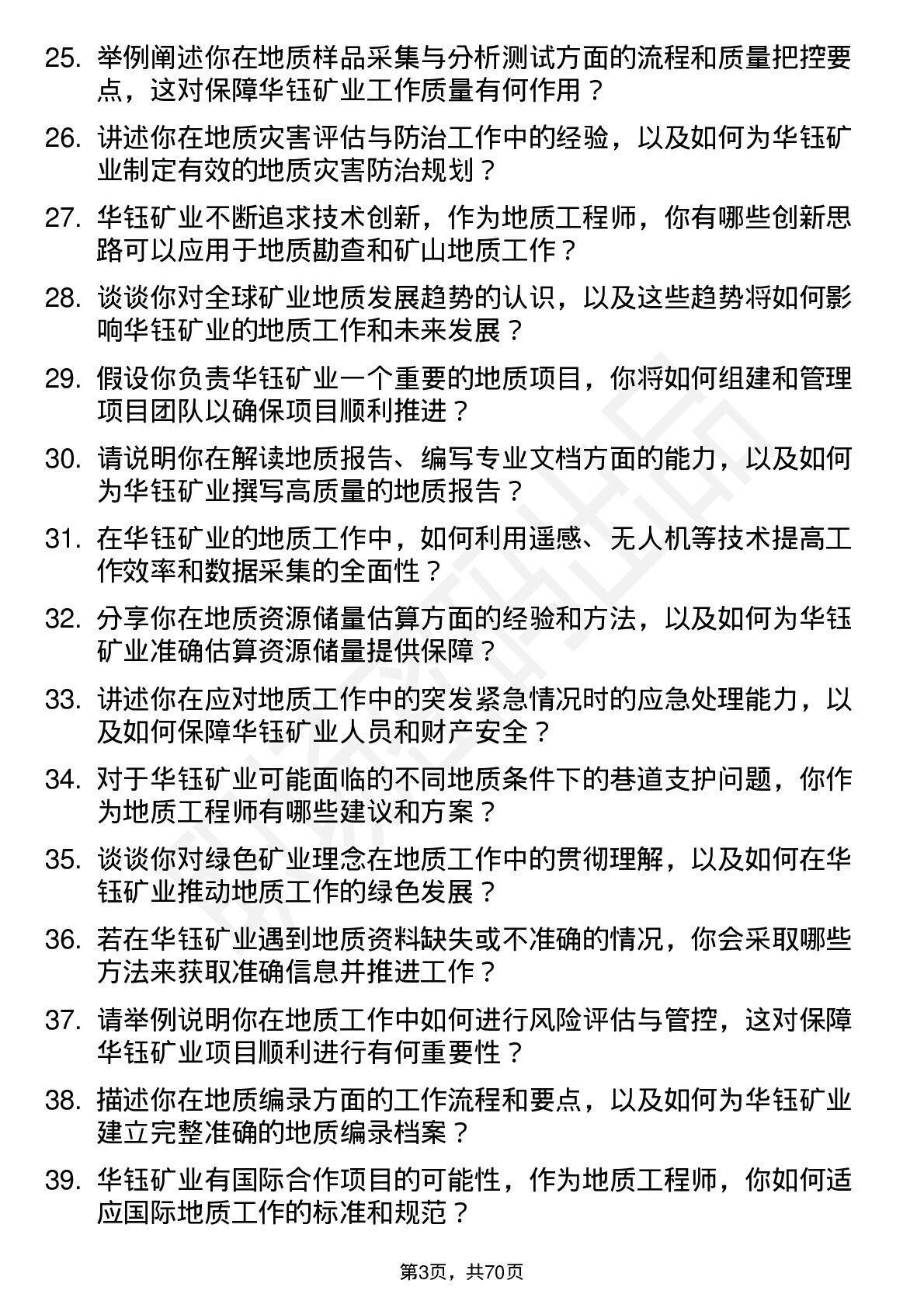 25. 举例阐述你在地质样品采集与分析测试方面的流程和质量把控要点，这对保障华钰矿业工作质量有何作用？

26. 讲述你在地质灾害评估与防治工作中的经验，以及如何为华钰矿业制定有效的地质灾害防治规划？

27. 华钰矿业不断追求技术创新，作为地质工程师，你有哪些创新思路可以应用于地质勘查和矿山地质工作？

28. 谈谈你对全球矿业地质发展趋势的认识，以及这些趋势将如何影响华钰矿业的地质工作和未来发展？

29. 假设你负责华钰矿业一个重要的地质项目，你将如何组建和管理项目团队以确保项目顺利推进？

30. 请说明你在解读地质报告、编写专业文档方面的能力，以及如何为华钰矿业撰写高质量的地质报告？

31. 在华钰矿业的地质工作中，如何利用遥感、无人机等技术提高工作效率和数据采集的全面性？

32. 分享你在地质资源储量估算方面的经验和方法，以及如何为华钰矿业准确估算资源储量提供保障？

33. 讲述你在应对地质工作中的突发紧急情况时的应急处理能力，以及如何保障华钰矿业人员和财产安全？

34. 对于华钰矿业可能面临的不同地质条件下的巷道支护问题，你作为地质工程师有哪些建议和方案？

35. 谈谈你对绿色矿业理念在地质工作中的贯彻理解，以及如何在华钰矿业推动地质工作的绿色发展？

36. 若在华钰矿业遇到地质资料缺失或不准确的情况，你会采取哪些方法来获取准确信息并推进工作？

37. 请举例说明你在地质工作中如何进行风险评估与管控，这对保障华钰矿业项目顺利进行有何重要性？

38. 描述你在地质编录方面的工作流程和要点，以及如何为华钰矿业建立完整准确的地质编录档案？

39. 华钰矿业有国际合作项目的可能性，作为地质工程师，你如何适应国际地质工作的标准和规范？

第3页，共70页